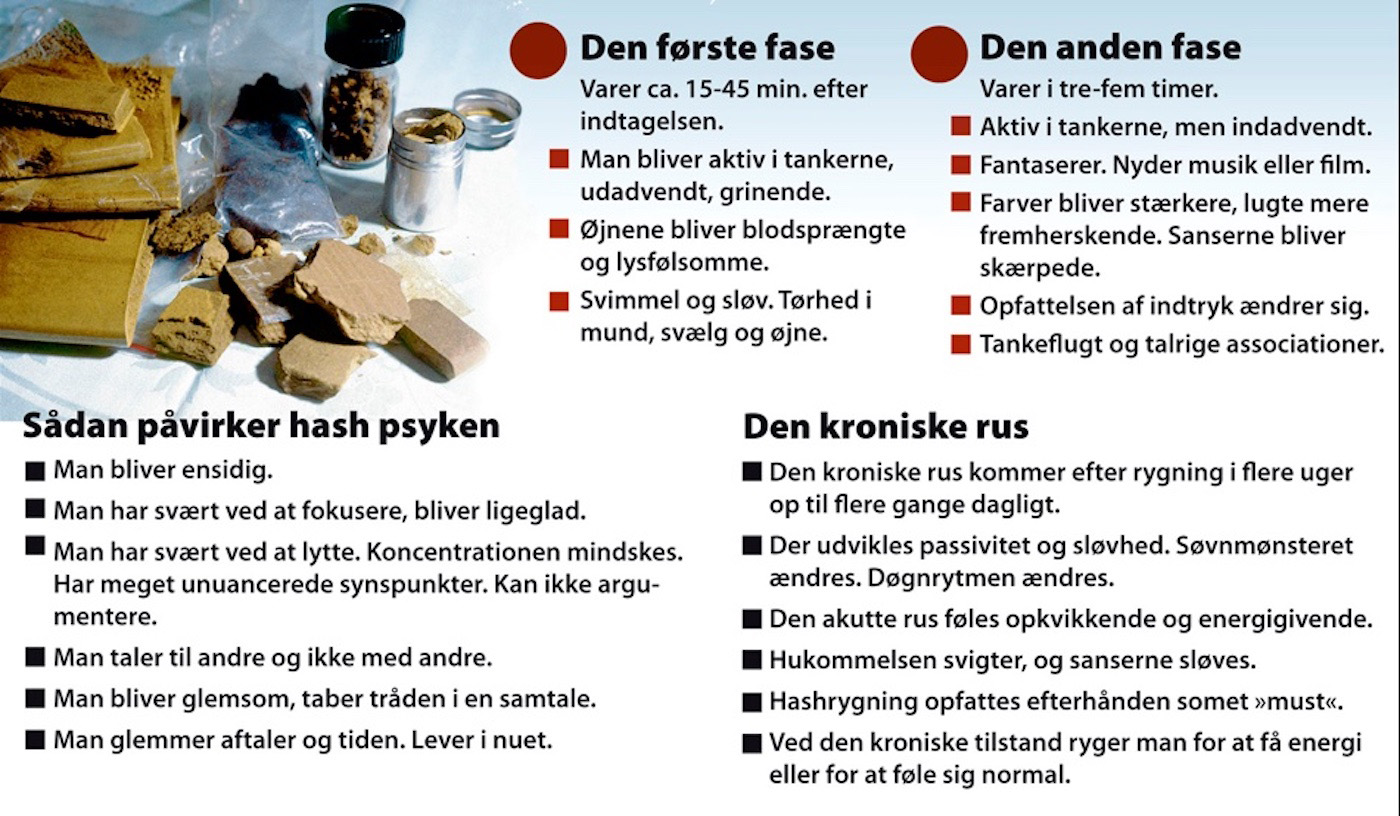 Den første fase
Varer ca. 15-45 min. efter indtagelsen.
■ Man bliver aktiv i tankerne, udadvendt, grinende.
■ Øjnene bliver blodsprængte og lysfølsomme.
■ Svimmel og sløv. Tørhed i mund, svælg og øjne.

Den anden fase
Varer i tre-fem timer.
■ Aktiv i tankerne, men indadvendt.
■ Fantaserer. Nyder musik eller film.
■ Farver bliver stærkere, lugte mere fremherskende. Sanserne bliver skærpede.
■ Opfattelsen af indtryk ændrer sig.
■ Tankeflugt og talrige associationer.

Sådan påvirker hash psyken
■ Man bliver ensidig.
■ Man har svært ved at fokusere, bliver ligeglad.
■ Man har svært ved at lytte. Koncentrationen mindskes. Har meget unuancerede synspunkter. Kan ikke argumentere.
■ Man taler til andre og ikke med andre.
■ Man bliver glemsom, taber tråden i en samtale.
■ Man glemmer aftaler og tiden. Lever i nuet.

Den kroniske rus
■ Den kroniske rus kommer efter rygning i flere uger op til flere gange dagligt.
■ Der udvikles passivitet og sløvhed. Søvnmønsteret ændres. Døgnrytmen ændres.
■ Den akutte rus føles opkvikkende og energigivende.
■ Hukommelsen svigter, og sanserne sløves.
■ Hashrygning opfattes efterhånden somet »must«.
■ Ved den kroniske tilstand ryger man for at få energi eller for at føle sig normal.